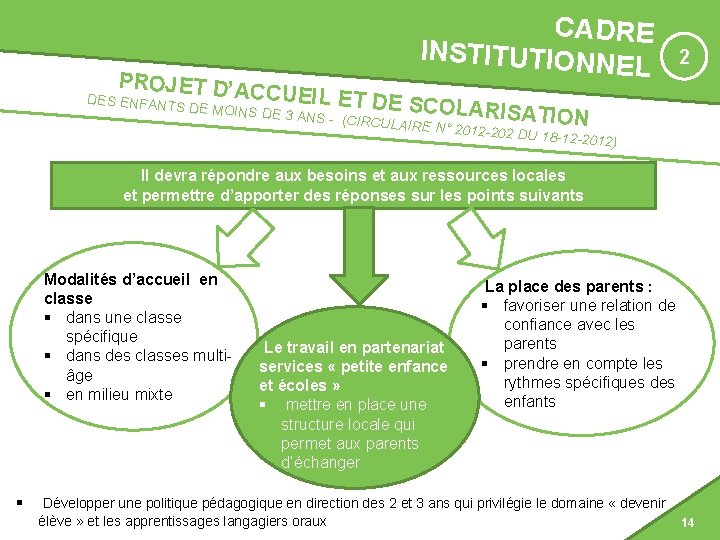 CADRE INSTITUTIONNEL

2

PROJET D'ACCUEIL ET DE SCOLARISATION

DES ENFANTS DE MOINS DE 3 ANS - (CIRCULAIRE N° 2012-202 DU 18-12-2012)

Il devra répondre aux besoins et aux ressources locales et permettre d'apporter des réponses sur les points suivants

Modalités d'accueil en classe
▪ dans une classe spécifique
▪ dans des classes multi-âge
▪ en milieu mixte

Le travail en partenariat services « petite enfance et écoles »
▪ mettre en place une structure locale qui permet aux parents d'échanger

La place des parents :
▪ favoriser une relation de confiance avec les parents
▪ prendre en compte les rythmes spécifiques des enfants

▪ Développer une politique pédagogique en direction des 2 et 3 ans qui privilégie le domaine « devenir élève » et les apprentissages langagiers oraux

14